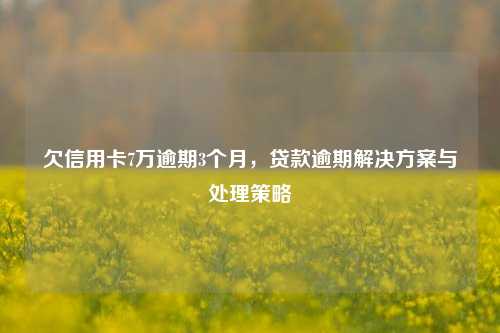 欠信用卡7万逾期3个月，贷款逾期解决方案与处理策略